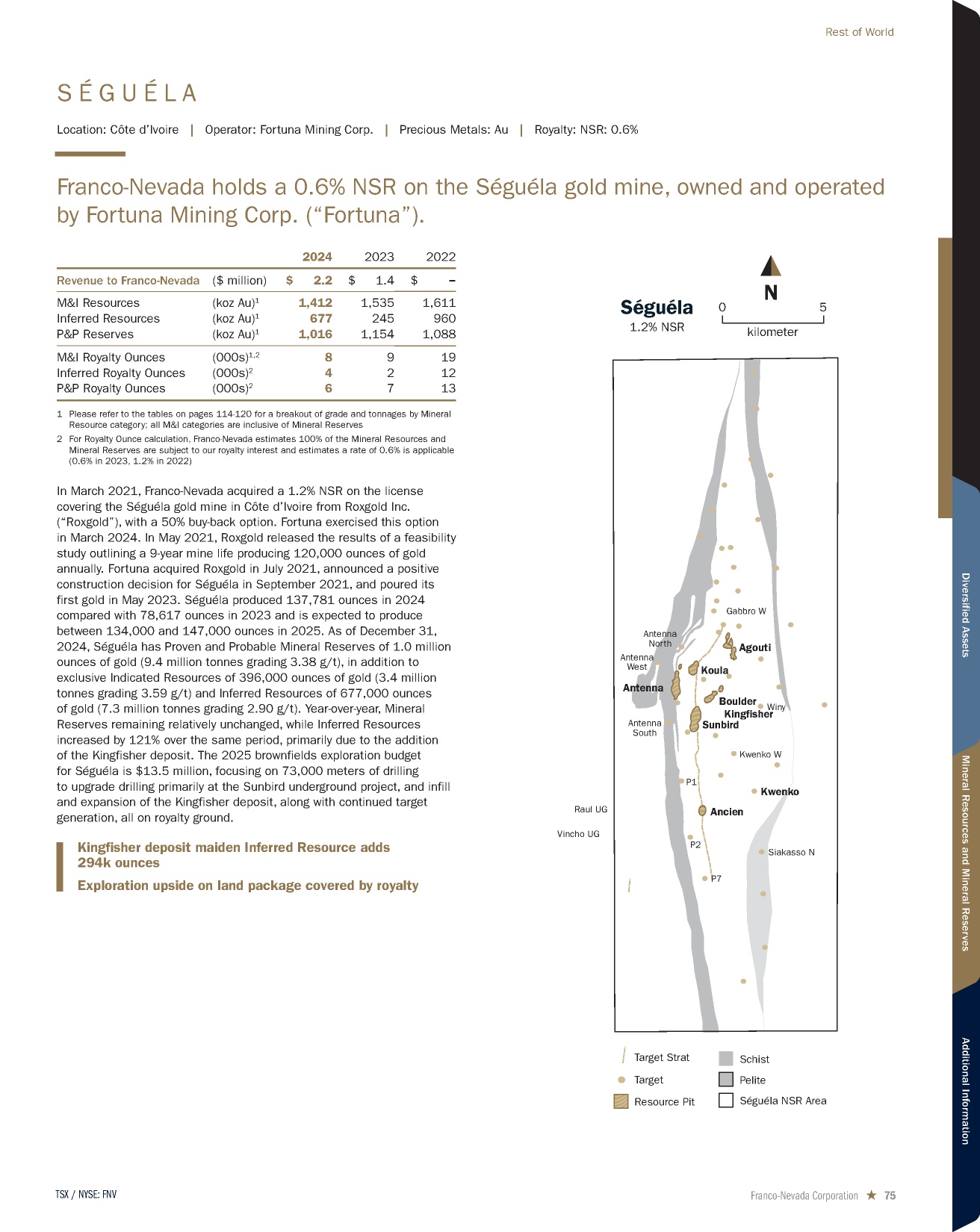 Rest of World

SÉGUÉLA

Location: Côte d'Ivoire | Operator: Fortuna Mining Corp. | Precious Metals: Au | Royalty: NSR: 0.6%

Franco-Nevada holds a 0.6% NSR on the Séguéla gold mine, owned and operated by Fortuna Mining Corp. ("Fortuna").

| | | 2024 | 2023 | 2022 |
|---|---|---|---|---|
| Revenue to Franco-Nevada | ($ million) | $ 2.2 | $ 1.4 | $ – |
| M&I Resources | (koz Au)$^{1}$ | 1,412 | 1,535 | 1,611 |
| Inferred Resources | (koz Au)$^{1}$ | 677 | 245 | 960 |
| P&P Reserves | (koz Au)$^{1}$ | 1,016 | 1,154 | 1,088 |
| M&I Royalty Ounces | (000s)$^{1,2}$ | 8 | 9 | 19 |
| Inferred Royalty Ounces | (000s)$^{2}$ | 4 | 2 | 12 |
| P&P Royalty Ounces | (000s)$^{2}$ | 6 | 7 | 13 |

1 Please refer to the tables on pages 114-120 for a breakout of grade and tonnages by Mineral Resource category; all M&I categories are inclusive of Mineral Reserves

2 For Royalty Ounce calculation, Franco-Nevada estimates 100% of the Mineral Resources and Mineral Reserves are subject to our royalty interest and estimates a rate of 0.6% is applicable (0.6% in 2023, 1.2% in 2022)

In March 2021, Franco-Nevada acquired a 1.2% NSR on the license covering the Séguéla gold mine in Côte d'Ivoire from Roxgold Inc. ("Roxgold"), with a 50% buy-back option. Fortuna exercised this option in March 2024. In May 2021, Roxgold released the results of a feasibility study outlining a 9-year mine life producing 120,000 ounces of gold annually. Fortuna acquired Roxgold in July 2021, announced a positive construction decision for Séguéla in September 2021, and poured its first gold in May 2023. Séguéla produced 137,781 ounces in 2024 compared with 78,617 ounces in 2023 and is expected to produce between 134,000 and 147,000 ounces in 2025. As of December 31, 2024, Séguéla has Proven and Probable Mineral Reserves of 1.0 million ounces of gold (9.4 million tonnes grading 3.38 g/t), in addition to exclusive Indicated Resources of 396,000 ounces of gold (3.4 million tonnes grading 3.59 g/t) and Inferred Resources of 677,000 ounces of gold (7.3 million tonnes grading 2.90 g/t). Year-over-year, Mineral Reserves remaining relatively unchanged, while Inferred Resources increased by 121% over the same period, primarily due to the addition of the Kingfisher deposit. The 2025 brownfields exploration budget for Séguéla is $13.5 million, focusing on 73,000 meters of drilling to upgrade drilling primarily at the Sunbird underground project, and infill and expansion of the Kingfisher deposit, along with continued target generation, all on royalty ground.

Kingfisher deposit maiden Inferred Resource adds 294k ounces

Exploration upside on land package covered by royalty

Séguéla
1.2% NSR
N
0 5
kilometer

Gabbro W
Antenna North
Agouti
Antenna West
Koula
Antenna
Boulder
Winy
Kingfisher
Antenna South
Sunbird
Kwenko W
P1
Kwenko
Raul UG
Ancien
Vincho UG
P2
Siakasso N
P7

Target Strat
Target
Resource Pit
Schist
Pelite
Séguéla NSR Area

Diversified Assets
Mineral Resources and Mineral Reserves
Additional Information

TSX / NYSE: FNV

Franco-Nevada Corporation ★ 75